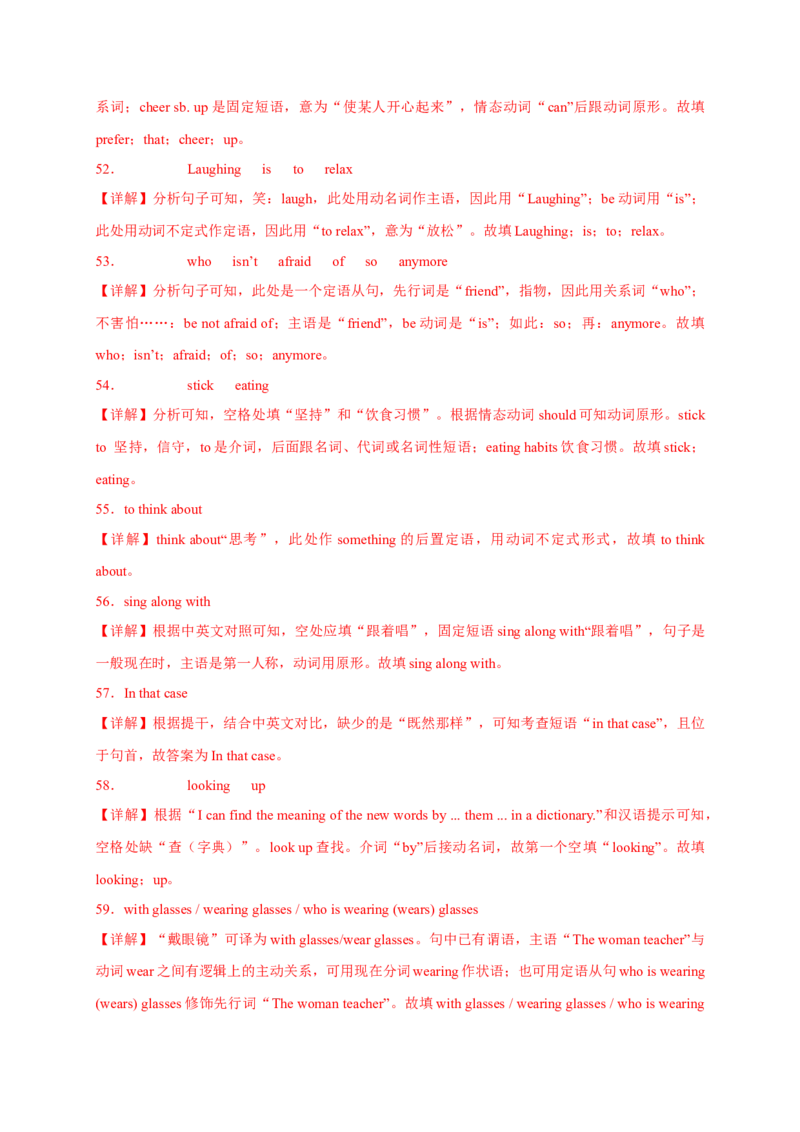 系词；cheer sb. up 是固定短语，意为“使某人开心起来”，情态动词“can”后跟动词原形。故填 prefer；that；cheer；up。

52． Laughing is to relax

【详解】分析句子可知，笑：laugh，此处用动名词作主语，因此用“Laughing”；be 动词用“is”；此处用动词不定式作定语，因此用“to relax”，意为“放松”。故填 Laughing；is；to；relax。

53． who isn’t afraid of so anymore

【详解】分析句子可知，此处是一个定语从句，先行词是“friend”，指物，因此用关系词“who”；不害怕……：be not afraid of；主语是“friend”，be 动词是“is”；如此：so；再：anymore。故填 who；isn’t；afraid；of；so；anymore。

54． stick eating

【详解】分析可知，空格处填“坚持”和“饮食习惯”。根据情态动词 should 可知动词原形。stick to 坚持，信守，to 是介词，后面跟名词、代词或名词性短语；eating habits 饮食习惯。故填 stick；eating。

55．to think about

【详解】think about“思考”，此处作 something 的后置定语，用动词不定式形式，故填 to think about。

56．sing along with

【详解】根据中英文对照可知，空处应填“跟着唱”，固定短语 sing along with“跟着唱”，句子是一般现在时，主语是第一人称，动词用原形。故填 sing along with。

57．In that case

【详解】根据提干，结合中英文对比，缺少的是“既然那样”，可知考查短语“in that case”，且位于句首，故答案为 In that case。

58． looking up

【详解】根据“I can find the meaning of the new words by ... them ... in a dictionary.”和汉语提示可知，空格处缺“查（字典）”。look up 查找。介词“by”后接动名词，故第一个空填“looking”。故填 looking；up。

59．with glasses / wearing glasses / who is wearing (wears) glasses

【详解】“戴眼镜”可译为 with glasses/wear glasses。句中已有谓语，主语“The woman teacher”与动词 wear 之间有逻辑上的主动关系，可用现在分词 wearing 作状语；也可用定语从句 who is wearing (wears) glasses 修饰先行词“The woman teacher”。故填 with glasses / wearing glasses / who is wearing